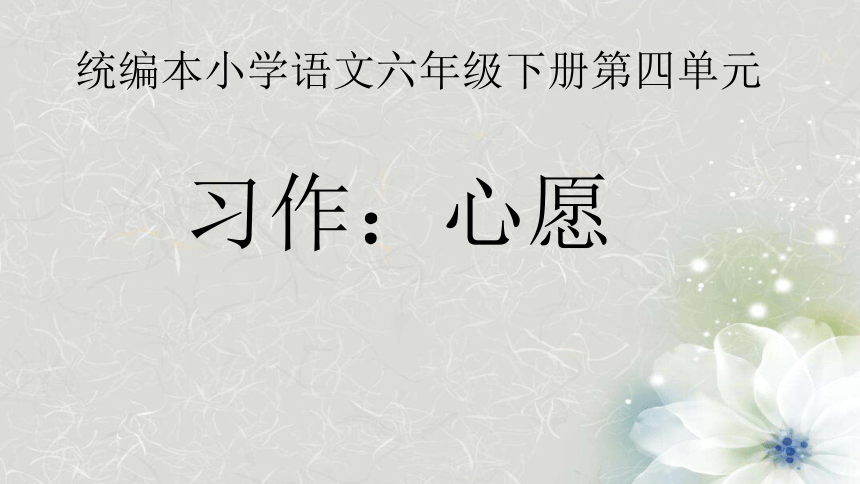 统编本小学语文六年级下册第四单元

习作：心愿